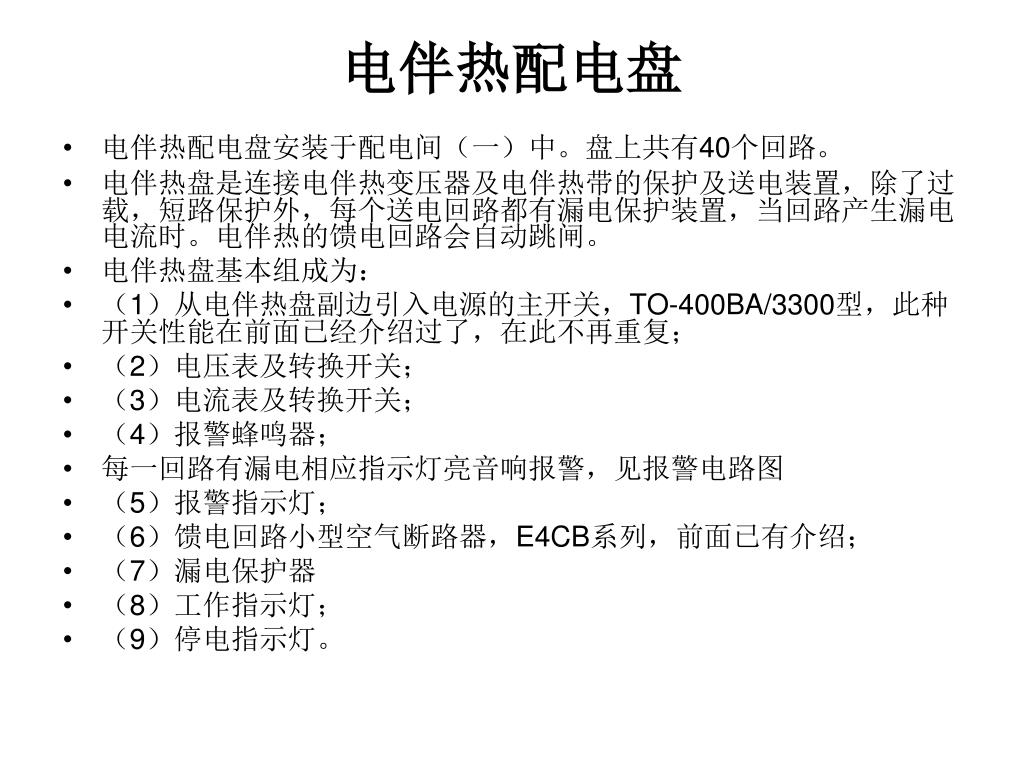 电伴热配电盘

• 电伴热配电盘安装于配电间（一）中。盘上共有40个回路。
• 电伴热盘是连接电伴热变压器及电伴热带的保护及送电装置，除了过载，短路保护外，每个送电回路都有漏电保护装置，当回路产生漏电电流时。电伴热的馈电回路会自动跳闸。
• 电伴热盘基本组成为：
• （1）从电伴热盘副边引入电源的主开关，TO-400BA/3300型，此种开关性能在前面已经介绍过了，在此不再重复；
• （2）电压表及转换开关；
• （3）电流表及转换开关；
• （4）报警蜂鸣器；
• 每一回路有漏电相应指示灯亮音响报警，见报警电路图
• （5）报警指示灯；
• （6）馈电回路小型空气断路器，E4CB系列，前面已有介绍；
• （7）漏电保护器
• （8）工作指示灯；
• （9）停电指示灯。